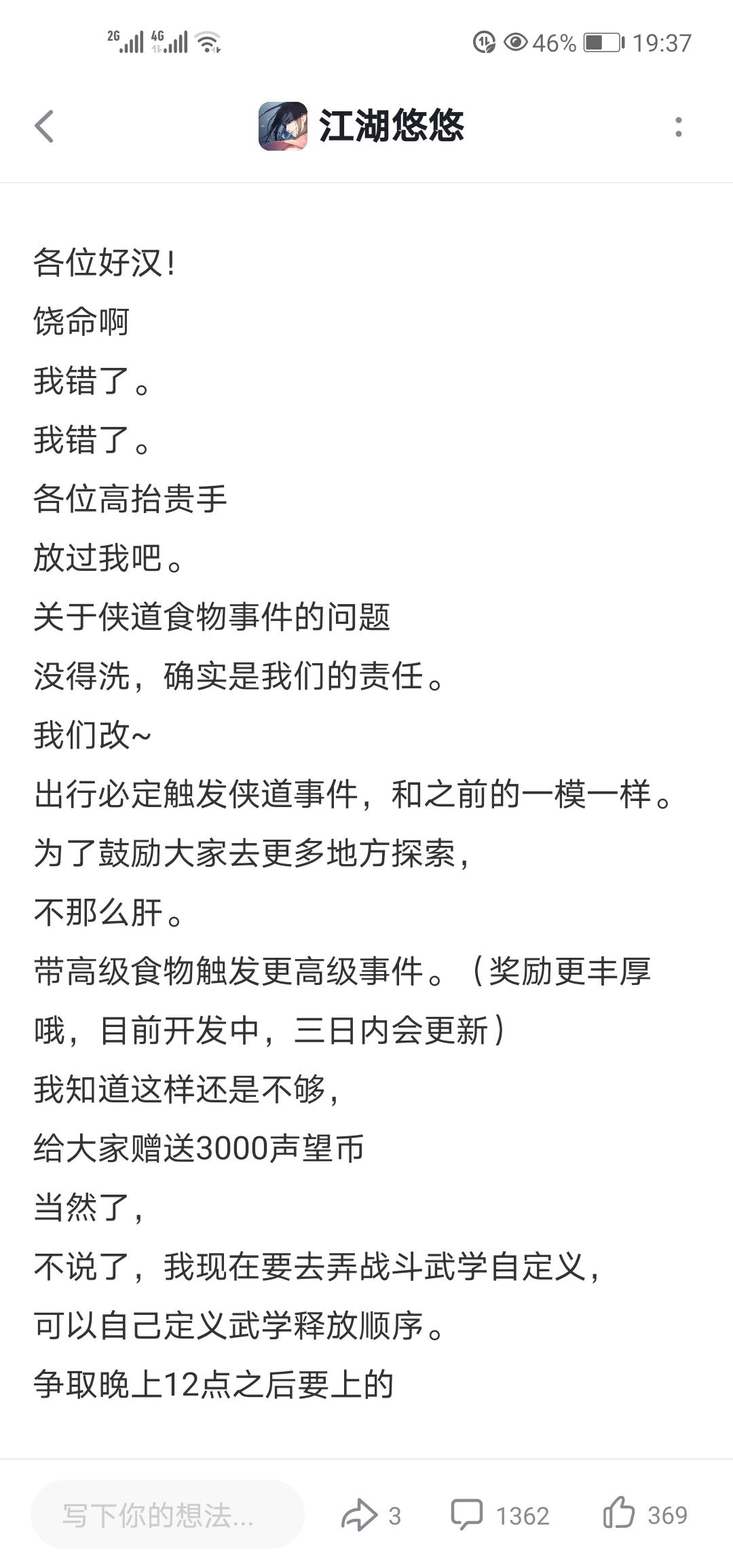 2G 4G 46% 19:37

江湖悠悠

各位好汉！
饶命啊
我错了。
我错了。
各位高抬贵手
放过我吧。
关于侠道食物事件的问题
没得洗，确实是我们的责任。
我们改~
出行必定触发侠道事件，和之前的一模一样。
为了鼓励大家去更多地方探索，
不那么肝。
带高级食物触发更高级事件。（奖励更丰厚哦，目前开发中，三日内会更新）
我知道这样还是不够，
给大家赠送3000声望币
当然了，
不说了，我现在要去弄战斗武学自定义，
可以自己定义武学释放顺序。
争取晚上12点之后要上的

写下你的想法...
3
1362
369